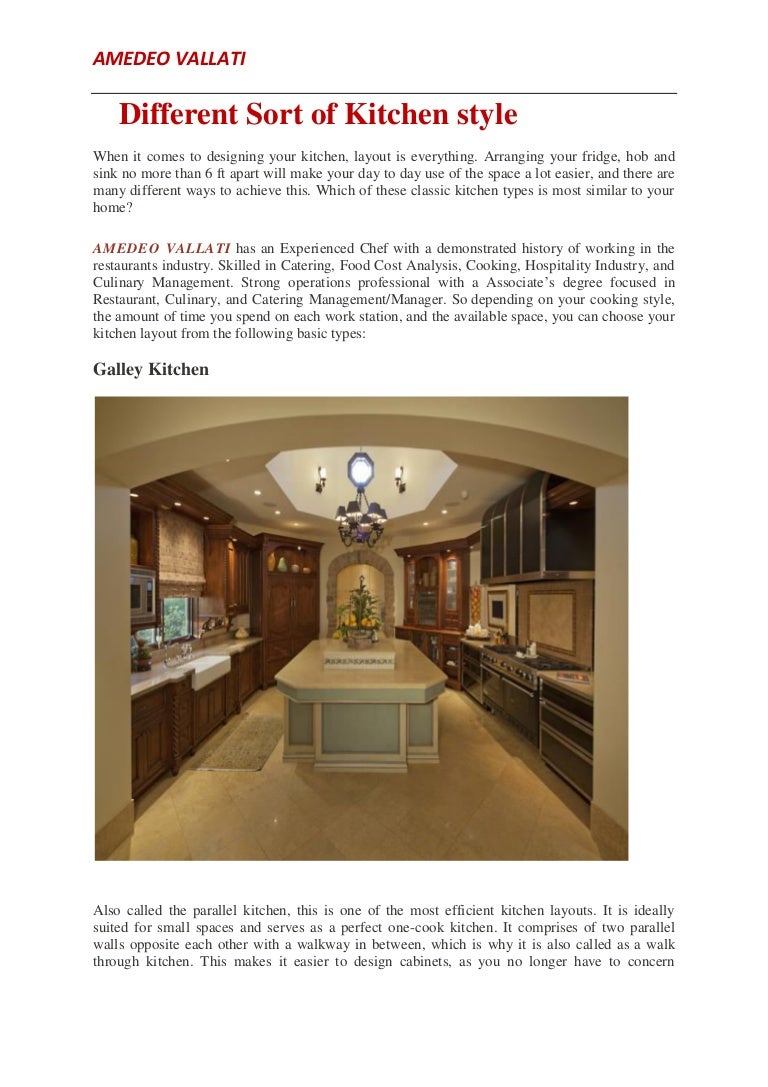 AMEDEO VALLATI

Different Sort of Kitchen style

When it comes to designing your kitchen, layout is everything. Arranging your fridge, hob and sink no more than 6 ft apart will make your day to day use of the space a lot easier, and there are many different ways to achieve this. Which of these classic kitchen types is most similar to your home?

AMEDEO VALLATI has an Experienced Chef with a demonstrated history of working in the restaurants industry. Skilled in Catering, Food Cost Analysis, Cooking, Hospitality Industry, and Culinary Management. Strong operations professional with a Associate's degree focused in Restaurant, Culinary, and Catering Management/Manager. So depending on your cooking style, the amount of time you spend on each work station, and the available space, you can choose your kitchen layout from the following basic types:

Galley Kitchen

Also called the parallel kitchen, this is one of the most efficient kitchen layouts. It is ideally suited for small spaces and serves as a perfect one-cook kitchen. It comprises of two parallel walls opposite each other with a walkway in between, which is why it is also called as a walk through kitchen. This makes it easier to design cabinets, as you no longer have to concern